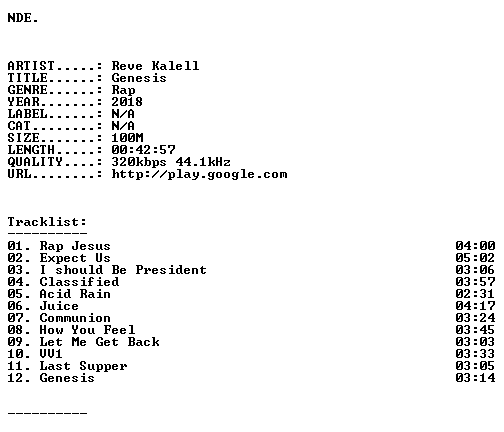 NDE.

ARTIST.....: Reve Kalell
TITLE......: Genesis
GENRE......: Rap
YEAR.......: 2018
LABEL......: N/A
CAT........: N/A
SIZE.......: 100M
LENGTH.....: 00:42:57
QUALITY....: 320kbps 44.1kHz
URL........: http://play.google.com

Tracklist:
----------
01. Rap Jesus 04:00
02. Expect Us 05:02
03. I should Be President 03:06
04. Classified 03:57
05. Acid Rain 02:31
06. Juice 04:17
07. Communion 03:24
08. How You Feel 03:45
09. Let Me Get Back 03:03
10. VV1 03:33
11. Last Supper 03:05
12. Genesis 03:14

----------